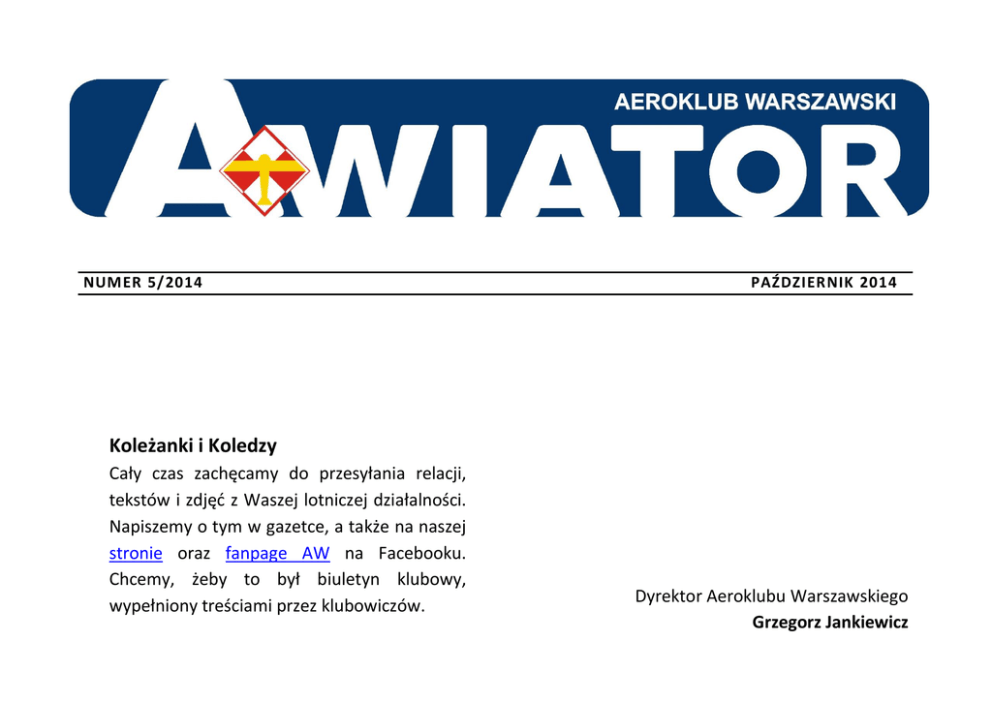 AEROKLUB WARSZAWSKI
AWIATOR

NUMER 5/2014

PAŹDZIERNIK 2014

Koleżanki i Koledzy

Cały czas zachęcamy do przesyłania relacji, tekstów i zdjęć z Waszej lotniczej działalności. Napiszemy o tym w gazetce, a także na naszej stronie oraz fanpage AW na Facebooku. Chcemy, żeby to był biuletyn klubowy, wypełniony treściami przez klubowiczów.

Dyrektor Aeroklubu Warszawskiego
Grzegorz Jankiewicz